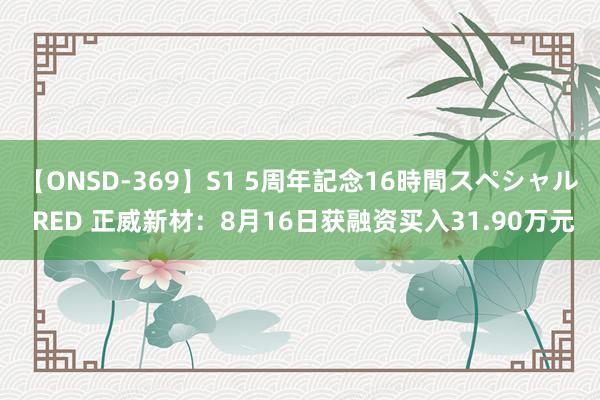 【ONSD-369】S1 5周年記念16時間スペシャル RED 正威新材：8月16日获融资买入31.90万元